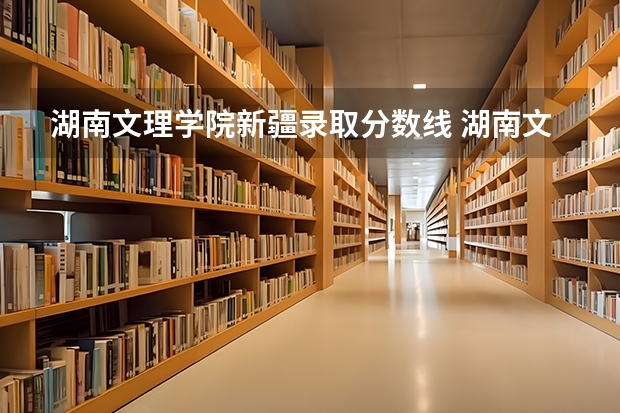 湖南文理学院新疆录取分数线 湖南文